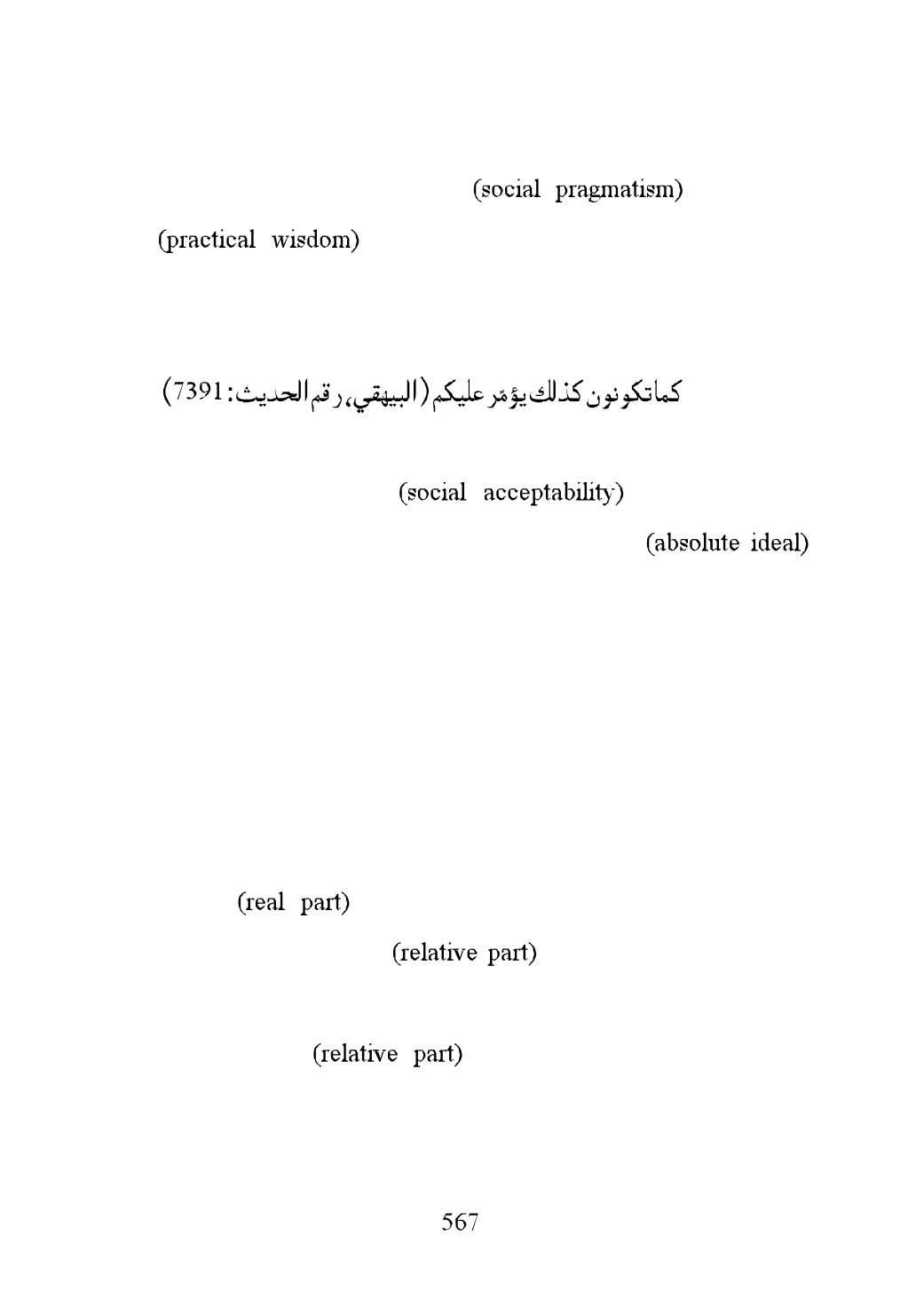 (social pragmatism)

(practical wisdom)

كماتكونون كذلك يؤمّر عليكم (البيهقي، رقم الحديث: 7391)

(social acceptability)

(absolute ideal)

(real part)

(relative part)

(relative part)

567